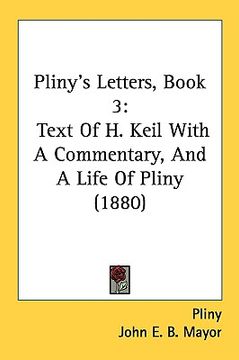 Pliny's Letters, Book 3: Text Of H. Keil With A Commentary, And A Life Of Pliny (1880)

Pliny
John E. B. Mayor